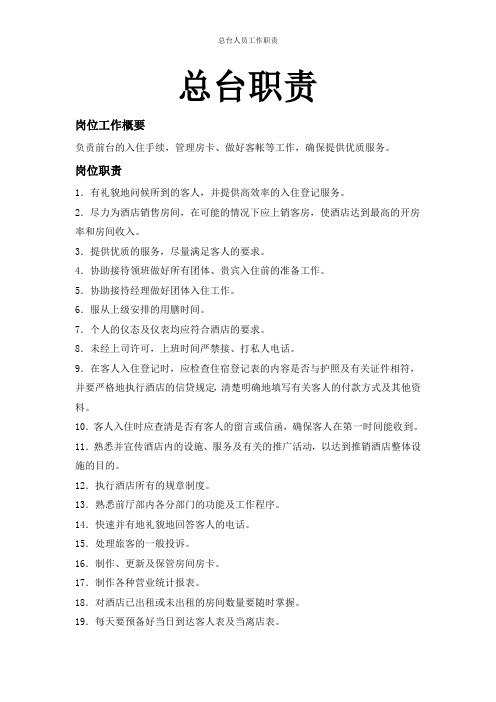 总台人员工作职责

总台职责

岗位工作概要

负责前台的入住手续，管理房卡、做好客帐等工作，确保提供优质服务。

岗位职责

1. 有礼貌地问候所到的客人，并提供高效率的入住登记服务。

2. 尽力为酒店销售房间，在可能的情况下应上销客房，使酒店达到最高的开房率和房间收入。

3. 提供优质的服务，尽量满足客人的要求。

4. 协助接待领班做好所有团体、贵宾入住前的准备工作。

5. 协助接待经理做好团体入住工作。

6. 服从上级安排的用膳时间。

7. 个人的仪态及仪表均应符合酒店的要求。

8. 未经上司许可，上班时间严禁接、打私人电话。

9. 在客人入住登记时，应检查住宿登记表的内容是否与护照及有关证件相符，并要严格地执行酒店的信贷规定，清楚明确地填写有关客人的付款方式及其他资料。

10. 客人入住时应查清是否有客人的留言或信函，确保客人在第一时间能收到。

11. 熟悉并宣传酒店内的设施、服务及有关的推广活动，以达到推销酒店整体设施的目的。

12. 执行酒店所有的规章制度。

13. 熟悉前厅部内各分部门的功能及工作程序。

14. 快速并有地礼貌地回答客人的电话。

15. 处理旅客的一般投诉。

16. 制作、更新及保管房间房卡。

17. 制作各种营业统计报表。

18. 对酒店已出租或未出租的房间数量要随时掌握。

19. 每天要预备好当日到达客人表及当离店表。